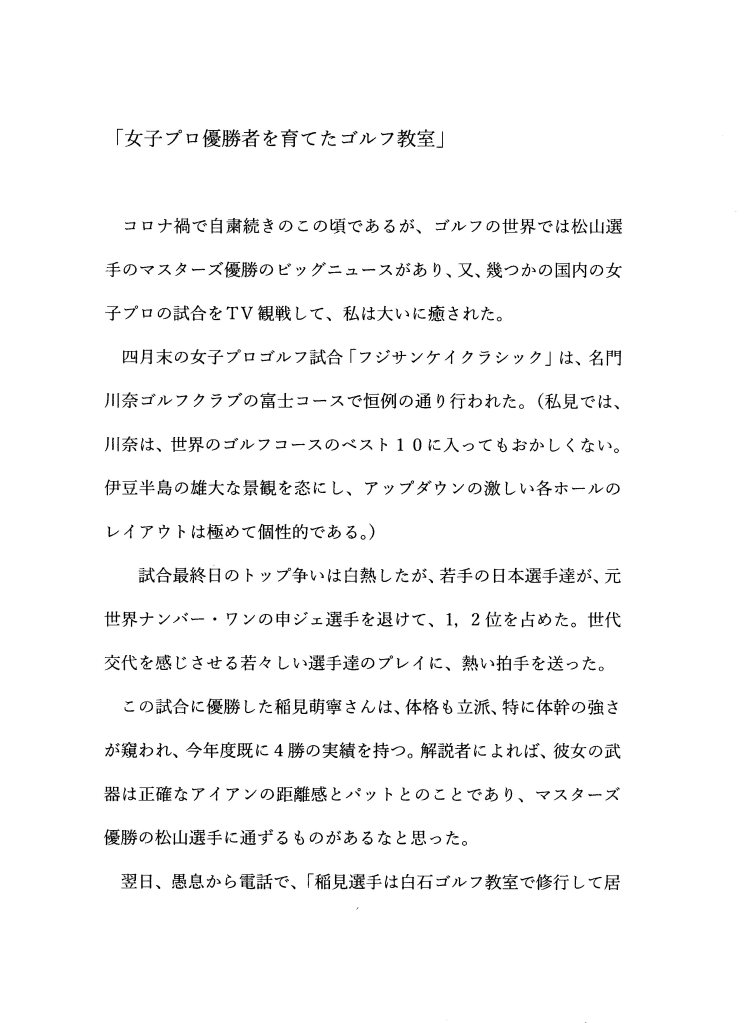 「女子プロ優勝者を育てたゴルフ教室」

コロナ禍で自粛続きのこの頃であるが、ゴルフの世界では松山選手のマスターズ優勝のビッグニュースがあり、又、幾つかの国内の女子プロの試合をTV観戦して、私は大いに癒された。

四月末の女子プロゴルフ試合「フジサンケイクラシック」は、名門川奈ゴルフクラブの富士コースで恒例の通り行われた。（私見では、川奈は、世界のゴルフコースのベスト１０に入ってもおかしくない。伊豆半島の雄大な景観を恣にし、アップダウンの激しい各ホールのレイアウトは極めて個性的である。）

試合最終日のトップ争いは白熱したが、若手の日本選手達が、元世界ナンバー・ワンの申ジェ選手を退けて、1，2位を占めた。世代交代を感じさせる若々しい選手達のプレイに、熱い拍手を送った。

この試合に優勝した稲見萌寧さんは、体格も立派、特に体幹の強さが窺われ、今年度既に４勝の実績を持つ。解説者によれば、彼女の武器は正確なアイアンの距離感とパットとのことであり、マスターズ優勝の松山選手に通ずるものがあるなと思った。

翌日、愚息から電話で、「稲見選手は白石ゴルフ教室で修行して居